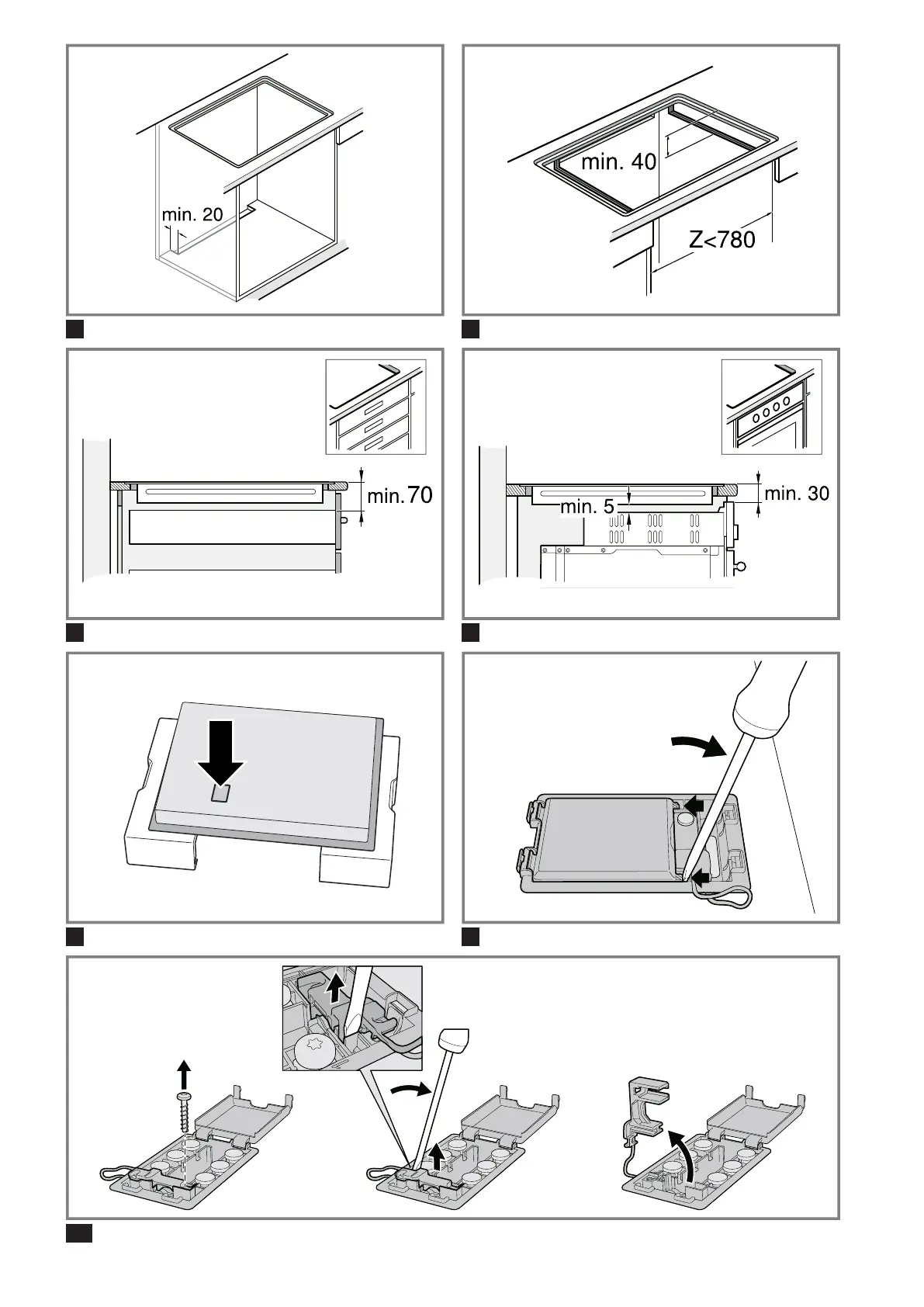 min. 20

min. 40

Z<780

min.70

min. 5

min. 30